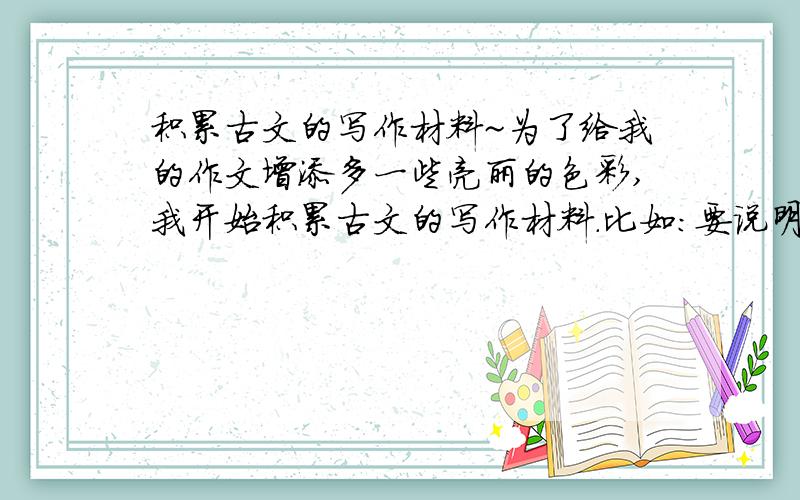 积累古文的写作材料~为了给我的作文增添多一些亮丽的色彩,我开始积累古文的写作材料.比如:要说明